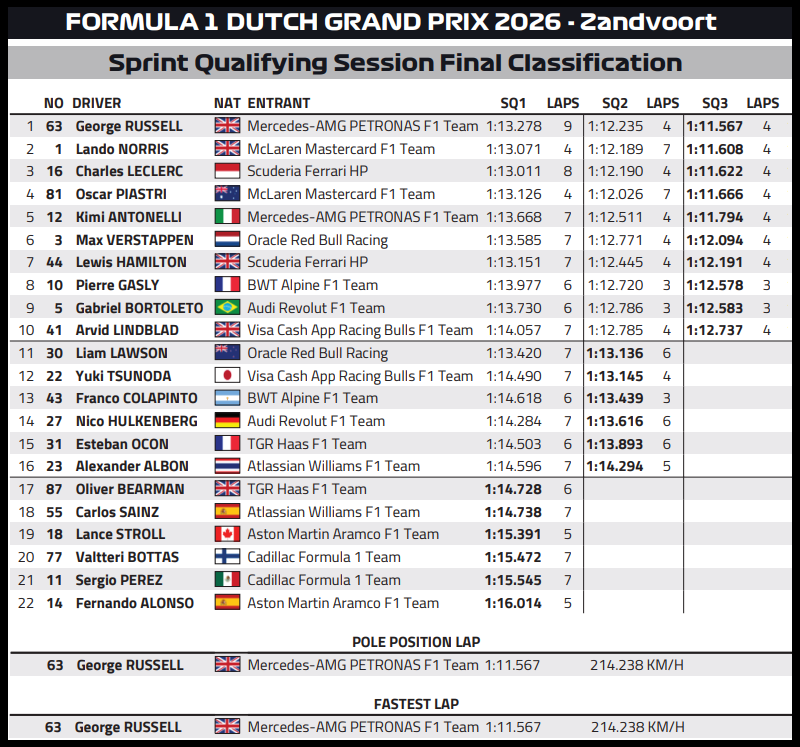 FORMULA 1 DUTCH GRAND PRIX 2026 - Zandvoort

Sprint Qualifying Session Final Classification

| | NO | DRIVER | NAT | ENTRANT | SQ1 | LAPS | SQ2 | LAPS | SQ3 | LAPS |
|---|---|---|---|---|---|---|---|---|---|---|
| 1 | 63 | George RUSSELL | | Mercedes-AMG PETRONAS F1 Team | 1:13.278 | 9 | 1:12.235 | 4 | 1:11.567 | 4 |
| 2 | 1 | Lando NORRIS | | McLaren Mastercard F1 Team | 1:13.071 | 4 | 1:12.189 | 7 | 1:11.608 | 4 |
| 3 | 16 | Charles LECLERC | | Scuderia Ferrari HP | 1:13.011 | 8 | 1:12.190 | 4 | 1:11.622 | 4 |
| 4 | 81 | Oscar PIASTRI | | McLaren Mastercard F1 Team | 1:13.126 | 4 | 1:12.026 | 7 | 1:11.666 | 4 |
| 5 | 12 | Kimi ANTONELLI | | Mercedes-AMG PETRONAS F1 Team | 1:13.668 | 7 | 1:12.511 | 4 | 1:11.794 | 4 |
| 6 | 3 | Max VERSTAPPEN | | Oracle Red Bull Racing | 1:13.585 | 7 | 1:12.771 | 4 | 1:12.094 | 4 |
| 7 | 44 | Lewis HAMILTON | | Scuderia Ferrari HP | 1:13.151 | 7 | 1:12.445 | 4 | 1:12.191 | 4 |
| 8 | 10 | Pierre GASLY | | BWT Alpine F1 Team | 1:13.977 | 6 | 1:12.720 | 3 | 1:12.578 | 3 |
| 9 | 5 | Gabriel BORTOLETO | | Audi Revolut F1 Team | 1:13.730 | 6 | 1:12.786 | 3 | 1:12.583 | 3 |
| 10 | 41 | Arvid LINDBLAD | | Visa Cash App Racing Bulls F1 Team | 1:14.057 | 7 | 1:12.785 | 4 | 1:12.737 | 4 |
| 11 | 30 | Liam LAWSON | | Oracle Red Bull Racing | 1:13.420 | 7 | 1:13.136 | 6 | | |
| 12 | 22 | Yuki TSUNODA | | Visa Cash App Racing Bulls F1 Team | 1:14.490 | 7 | 1:13.145 | 4 | | |
| 13 | 43 | Franco COLAPINTO | | BWT Alpine F1 Team | 1:14.618 | 6 | 1:13.439 | 3 | | |
| 14 | 27 | Nico HULKENBERG | | Audi Revolut F1 Team | 1:14.284 | 7 | 1:13.616 | 6 | | |
| 15 | 31 | Esteban OCON | | TGR Haas F1 Team | 1:14.503 | 6 | 1:13.893 | 6 | | |
| 16 | 23 | Alexander ALBON | | Atlassian Williams F1 Team | 1:14.596 | 7 | 1:14.294 | 5 | | |
| 17 | 87 | Oliver BEARMAN | | TGR Haas F1 Team | 1:14.728 | 6 | | | | |
| 18 | 55 | Carlos SAINZ | | Atlassian Williams F1 Team | 1:14.738 | 7 | | | | |
| 19 | 18 | Lance STROLL | | Aston Martin Aramco F1 Team | 1:15.391 | 5 | | | | |
| 20 | 77 | Valtteri BOTTAS | | Cadillac Formula 1 Team | 1:15.472 | 7 | | | | |
| 21 | 11 | Sergio PEREZ | | Cadillac Formula 1 Team | 1:15.545 | 7 | | | | |
| 22 | 14 | Fernando ALONSO | | Aston Martin Aramco F1 Team | 1:16.014 | 5 | | | | |

POLE POSITION LAP

63 George RUSSELL Mercedes-AMG PETRONAS F1 Team 1:11.567 214.238 KM/H

FASTEST LAP

63 George RUSSELL Mercedes-AMG PETRONAS F1 Team 1:11.567 214.238 KM/H